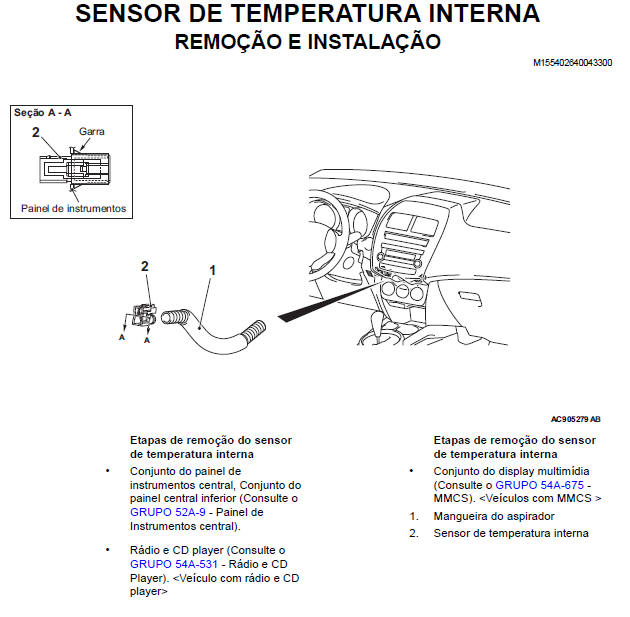 SENSOR DE TEMPERATURA INTERNA
REMOÇÃO E INSTALAÇÃO

M155402640043300

Seção A - A
2
Garra
Painel de instrumentos

2
1
A
A

AC905279 AB

Etapas de remoção do sensor de temperatura interna

• Conjunto do painel de instrumentos central, Conjunto do painel central inferior (Consulte o GRUPO 52A-9 - Painel de Instrumentos central).

• Rádio e CD player (Consulte o GRUPO 54A-531 - Rádio e CD Player). <Veículo com rádio e CD player>

Etapas de remoção do sensor de temperatura interna

• Conjunto do display multimídia (Consulte o GRUPO 54A-675 - MMCS). <Veículos com MMCS >

1. Mangueira do aspirador

2. Sensor de temperatura interna